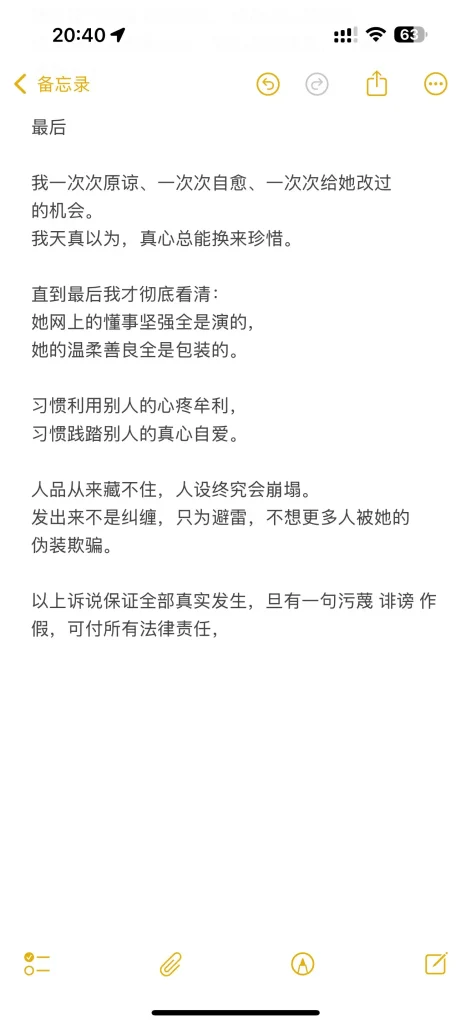 20:40
63
备忘录

最后

我一次次原谅、一次次自愈、一次次给她改过的机会。
我天真以为，真心总能换来珍惜。

直到最后我才彻底看清：
她网上的懂事坚强全是演的，
她的温柔善良全是包装的。

习惯利用别人的心疼牟利，
习惯践踏别人的真心自爱。

人品从来藏不住，人设终究会崩塌。
发出来不是纠缠，只为避雷，不想更多人被她的伪装欺骗。

以上诉说保证全部真实发生，旦有一句污蔑 诽谤 作假，可付所有法律责任，